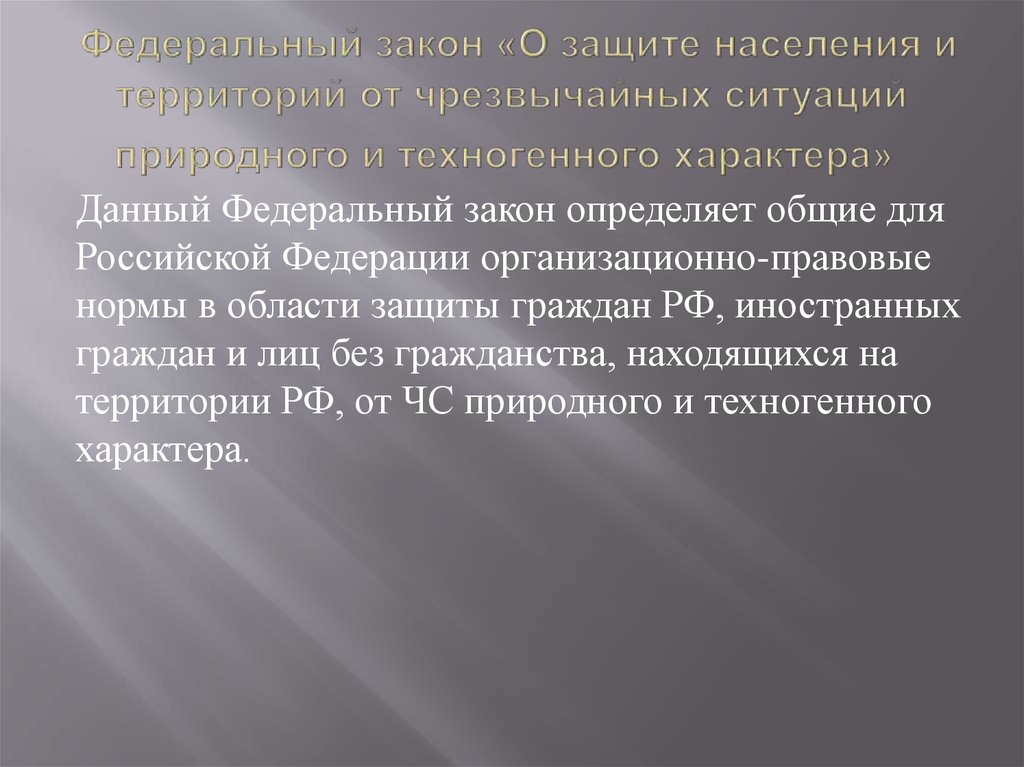 Федеральный закон «О защите населения и территорий от чрезвычайных ситуаций природного и техногенного характера»

Данный Федеральный закон определяет общие для Российской Федерации организационно-правовые нормы в области защиты граждан РФ, иностранных граждан и лиц без гражданства, находящихся на территории РФ, от ЧС природного и техногенного характера.